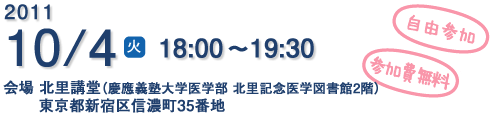 2011
10/4 火 18:00～19:30

自由参加

参加費無料

会場 北里講堂（慶應義塾大学医学部 北里記念医学図書館2階）
東京都新宿区信濃町35番地